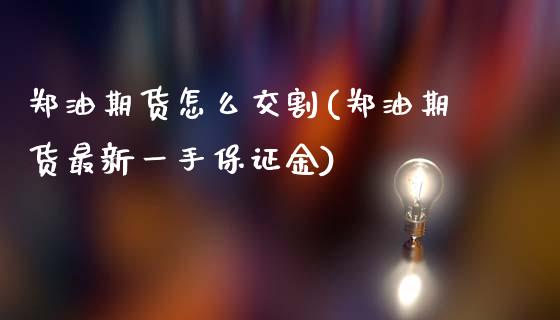 郑油期货怎么交割(郑油期货最新一手保证金)